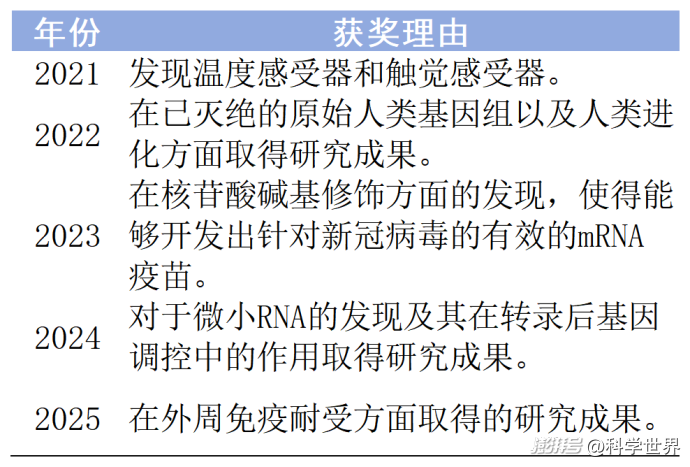 | 年份 | 获奖理由 |
|---|---|
| 2021 | 发现温度感受器和触觉感受器。 |
| 2022 | 在已灭绝的原始人类基因组以及人类进化方面取得研究成果。 |
| 2023 | 在核苷酸碱基修饰方面的发现，使得能够开发出针对新冠病毒的有效的mRNA疫苗。 |
| 2024 | 对于微小RNA的发现及其在转录后基因调控中的作用取得研究成果。 |
| 2025 | 在外周免疫耐受方面取得的研究成果。 |

澎湃号 @科学世界